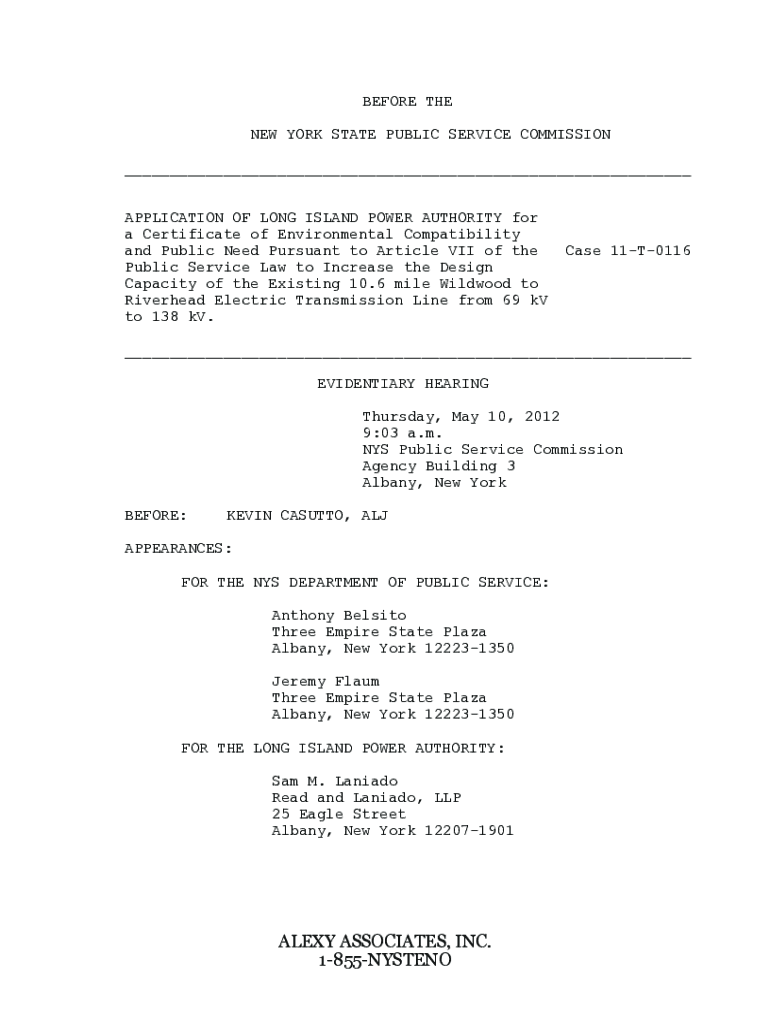 BEFORE THE

NEW YORK STATE PUBLIC SERVICE COMMISSION

APPLICATION OF LONG ISLAND POWER AUTHORITY for a Certificate of Environmental Compatibility and Public Need Pursuant to Article VII of the Public Service Law to Increase the Design Capacity of the Existing 10.6 mile Wildwood to Riverhead Electric Transmission Line from 69 kV to 138 kV.

Case 11-T-0116

EVIDENTIARY HEARING

Thursday, May 10, 2012
9:03 a.m.
NYS Public Service Commission
Agency Building 3
Albany, New York

BEFORE: KEVIN CASUTTO, ALJ

APPEARANCES:

FOR THE NYS DEPARTMENT OF PUBLIC SERVICE:

Anthony Belsito
Three Empire State Plaza
Albany, New York 12223-1350

Jeremy Flaum
Three Empire State Plaza
Albany, New York 12223-1350

FOR THE LONG ISLAND POWER AUTHORITY:

Sam M. Laniado
Read and Laniado, LLP
25 Eagle Street
Albany, New York 12207-1901

ALEXY ASSOCIATES, INC.
1-855-NYSTENO